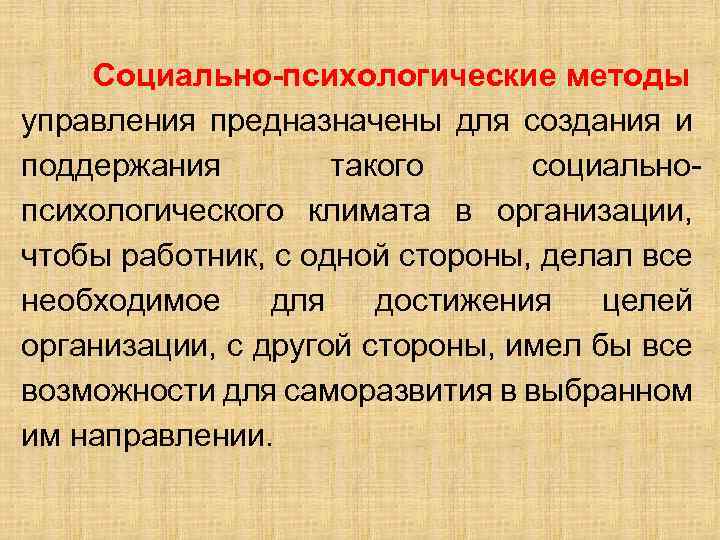 Социально-психологические методы управления предназначены для создания и поддержания такого социально-психологического климата в организации, чтобы работник, с одной стороны, делал все необходимое для достижения целей организации, с другой стороны, имел бы все возможности для саморазвития в выбранном им направлении.